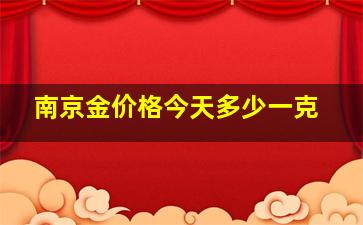 南京金价格今天多少一克